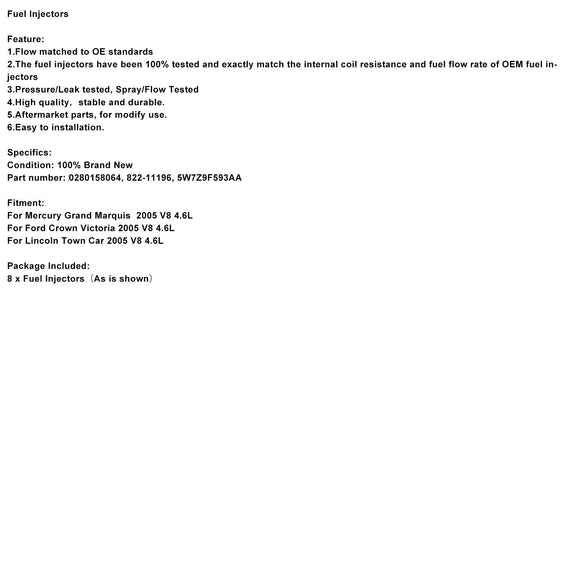 Fuel Injectors

Feature:
1.Flow matched to OE standards
2.The fuel injectors have been 100% tested and exactly match the internal coil resistance and fuel flow rate of OEM fuel injectors
3.Pressure/Leak tested, Spray/Flow Tested
4.High quality, stable and durable.
5.Aftermarket parts, for modify use.
6.Easy to installation.

Specifics:
Condition: 100% Brand New
Part number: 0280158064, 822-11196, 5W7Z9F593AA

Fitment:
For Mercury Grand Marquis 2005 V8 4.6L
For Ford Crown Victoria 2005 V8 4.6L
For Lincoln Town Car 2005 V8 4.6L

Package Included:
8 x Fuel Injectors（As is shown）